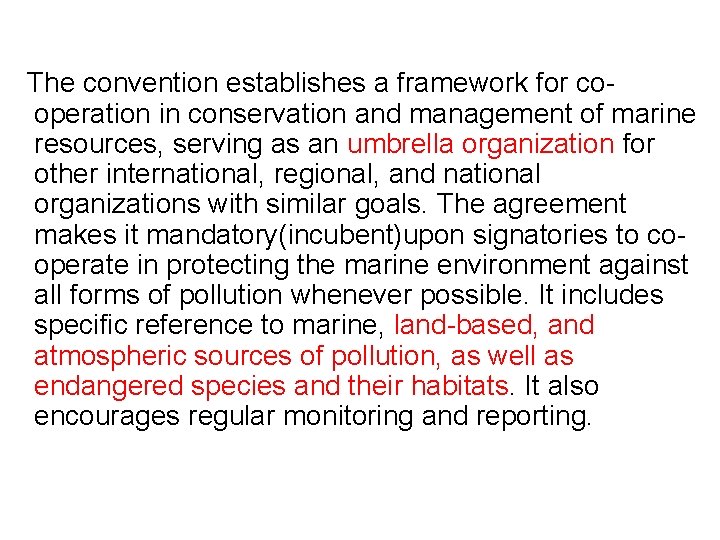 The convention establishes a framework for co-operation in conservation and management of marine resources, serving as an umbrella organization for other international, regional, and national organizations with similar goals. The agreement makes it mandatory(incubent)upon signatories to co-operate in protecting the marine environment against all forms of pollution whenever possible. It includes specific reference to marine, land-based, and atmospheric sources of pollution, as well as endangered species and their habitats. It also encourages regular monitoring and reporting.